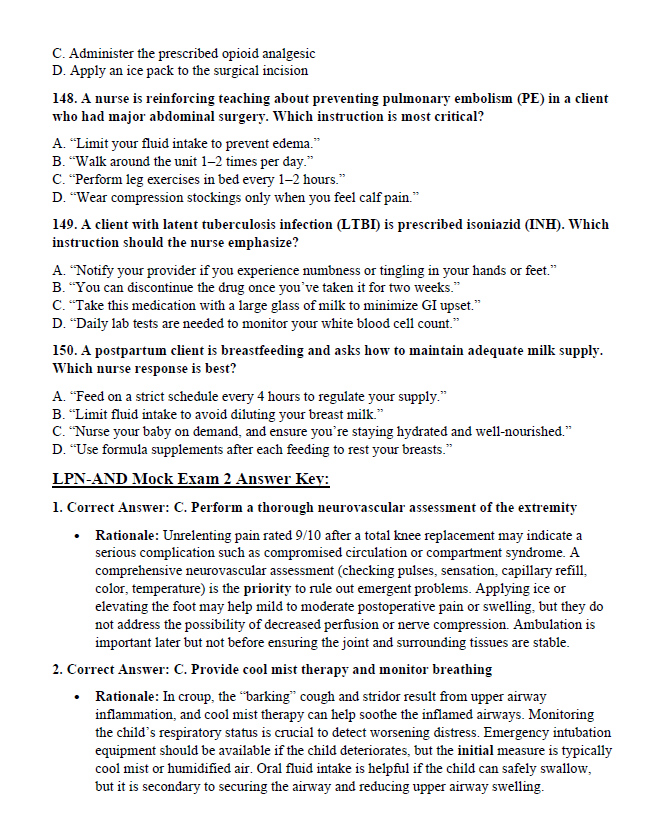 C. Administer the prescribed opioid analgesic
D. Apply an ice pack to the surgical incision

148. A nurse is reinforcing teaching about preventing pulmonary embolism (PE) in a client who had major abdominal surgery. Which instruction is most critical?

A. “Limit your fluid intake to prevent edema.”
B. “Walk around the unit 1–2 times per day.”
C. “Perform leg exercises in bed every 1–2 hours.”
D. “Wear compression stockings only when you feel calf pain.”

149. A client with latent tuberculosis infection (LTBI) is prescribed isoniazid (INH). Which instruction should the nurse emphasize?

A. “Notify your provider if you experience numbness or tingling in your hands or feet.”
B. “You can discontinue the drug once you’ve taken it for two weeks.”
C. “Take this medication with a large glass of milk to minimize GI upset.”
D. “Daily lab tests are needed to monitor your white blood cell count.”

150. A postpartum client is breastfeeding and asks how to maintain adequate milk supply. Which nurse response is best?

A. “Feed on a strict schedule every 4 hours to regulate your supply.”
B. “Limit fluid intake to avoid diluting your breast milk.”
C. “Nurse your baby on demand, and ensure you’re staying hydrated and well-nourished.”
D. “Use formula supplements after each feeding to rest your breasts.”

LPN-AND Mock Exam 2 Answer Key:

1. Correct Answer: C. Perform a thorough neurovascular assessment of the extremity

• Rationale: Unrelenting pain rated 9/10 after a total knee replacement may indicate a serious complication such as compromised circulation or compartment syndrome. A comprehensive neurovascular assessment (checking pulses, sensation, capillary refill, color, temperature) is the priority to rule out emergent problems. Applying ice or elevating the foot may help mild to moderate postoperative pain or swelling, but they do not address the possibility of decreased perfusion or nerve compression. Ambulation is important later but not before ensuring the joint and surrounding tissues are stable.

2. Correct Answer: C. Provide cool mist therapy and monitor breathing

• Rationale: In croup, the “barking” cough and stridor result from upper airway inflammation, and cool mist therapy can help soothe the inflamed airways. Monitoring the child’s respiratory status is crucial to detect worsening distress. Emergency intubation equipment should be available if the child deteriorates, but the initial measure is typically cool mist or humidified air. Oral fluid intake is helpful if the child can safely swallow, but it is secondary to securing the airway and reducing upper airway swelling.